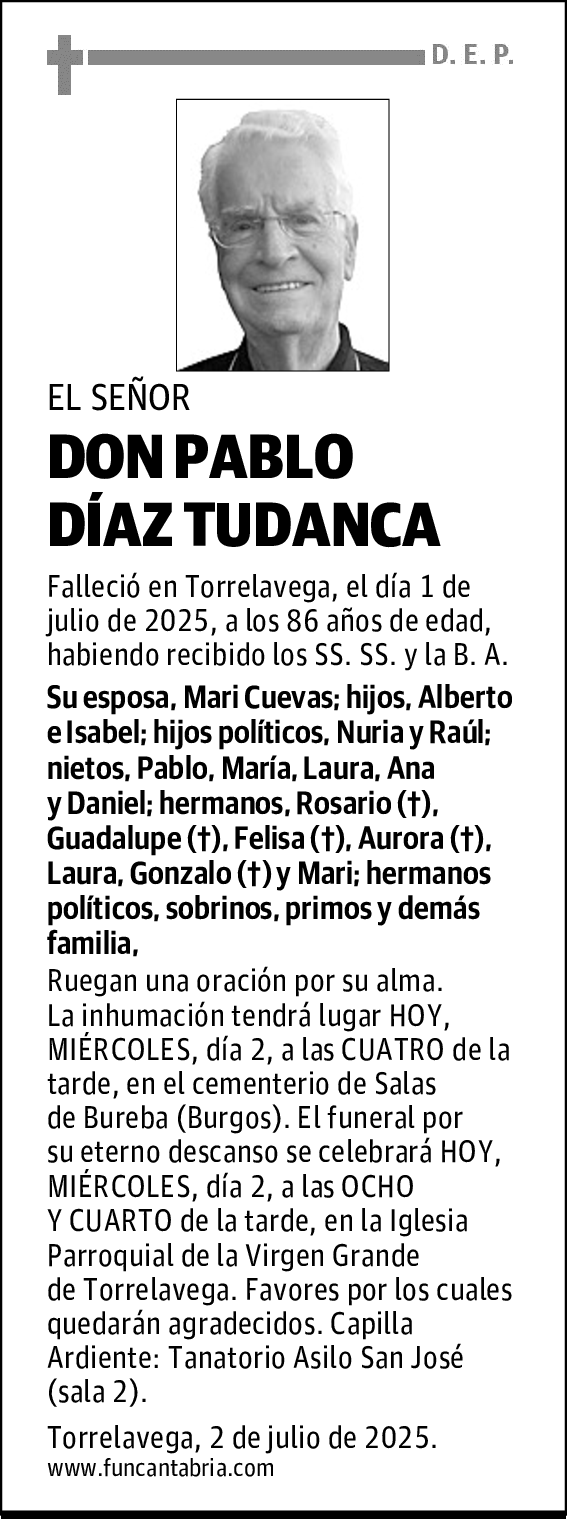 D. E. P.

EL SEÑOR

DON PABLO DÍAZ TUDANCA

Falleció en Torrelavega, el día 1 de julio de 2025, a los 86 años de edad, habiendo recibido los SS. SS. y la B. A.

Su esposa, Mari Cuevas; hijos, Alberto e Isabel; hijos políticos, Nuria y Raúl; nietos, Pablo, María, Laura, Ana y Daniel; hermanos, Rosario (†), Guadalupe (†), Felisa (†), Aurora (†), Laura, Gonzalo (†) y Mari; hermanos políticos, sobrinos, primos y demás familia,

Ruegan una oración por su alma. La inhumación tendrá lugar HOY, MIÉRCOLES, día 2, a las CUATRO de la tarde, en el cementerio de Salas de Bureba (Burgos). El funeral por su eterno descanso se celebrará HOY, MIÉRCOLES, día 2, a las OCHO Y CUARTO de la tarde, en la Iglesia Parroquial de la Virgen Grande de Torrelavega. Favores por los cuales quedarán agradecidos. Capilla Ardiente: Tanatorio Asilo San José (sala 2).

Torrelavega, 2 de julio de 2025.
www.funcantabria.com